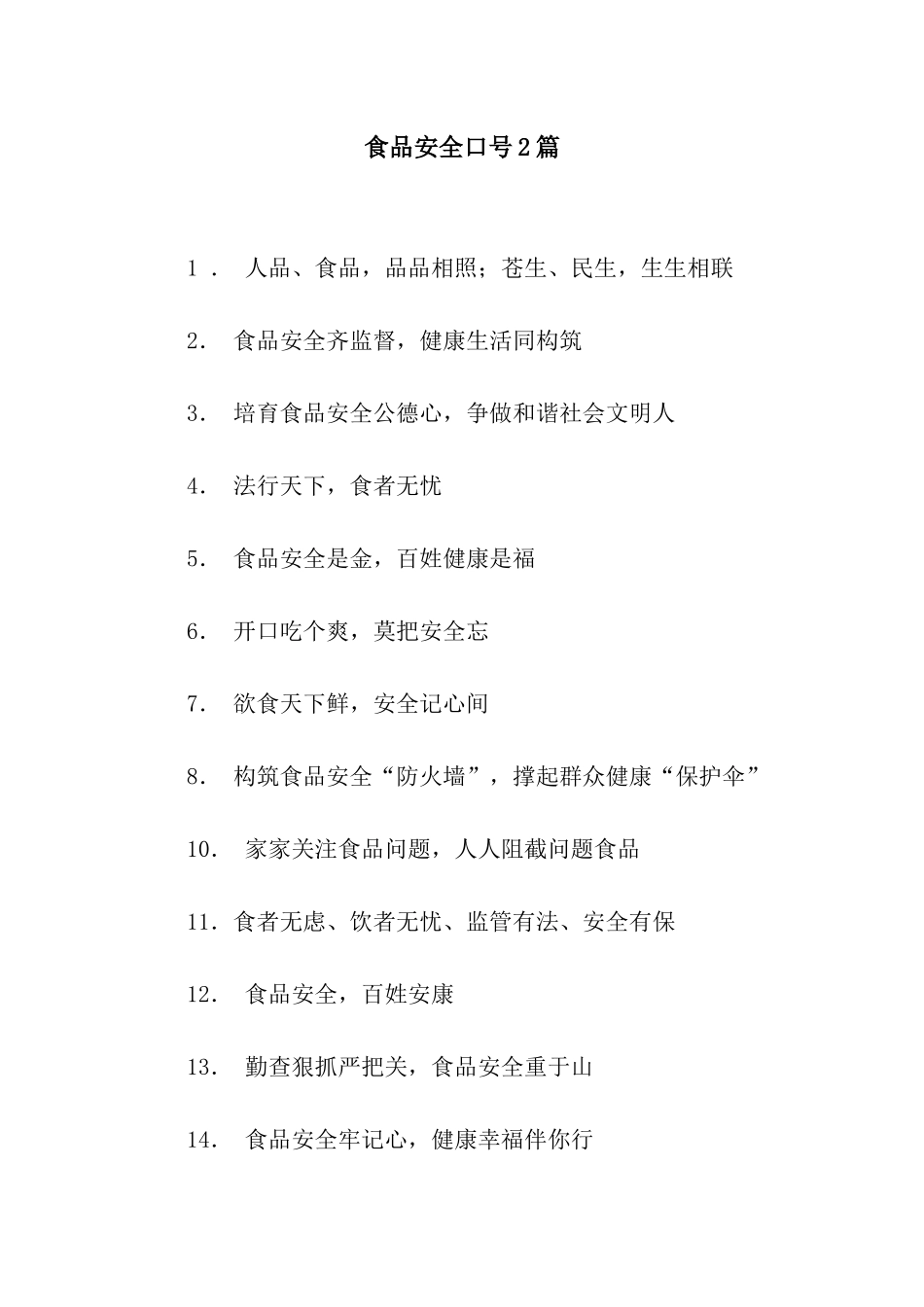 食品安全口号2篇

1． 人品、食品，品品相照；苍生、民生，生生相联

2． 食品安全齐监督，健康生活同构筑

3． 培育食品安全公德心，争做和谐社会文明人

4． 法行天下，食者无忧

5． 食品安全是金，百姓健康是福

6． 开口吃个爽，莫把安全忘

7． 欲食天下鲜，安全记心间

8． 构筑食品安全“防火墙”，撑起群众健康“保护伞”

10． 家家关注食品问题，人人阻截问题食品

11．食者无虑、饮者无忧、监管有法、安全有保

12． 食品安全，百姓安康

13． 勤查狠抓严把关，食品安全重于山

14． 食品安全牢记心，健康幸福伴你行